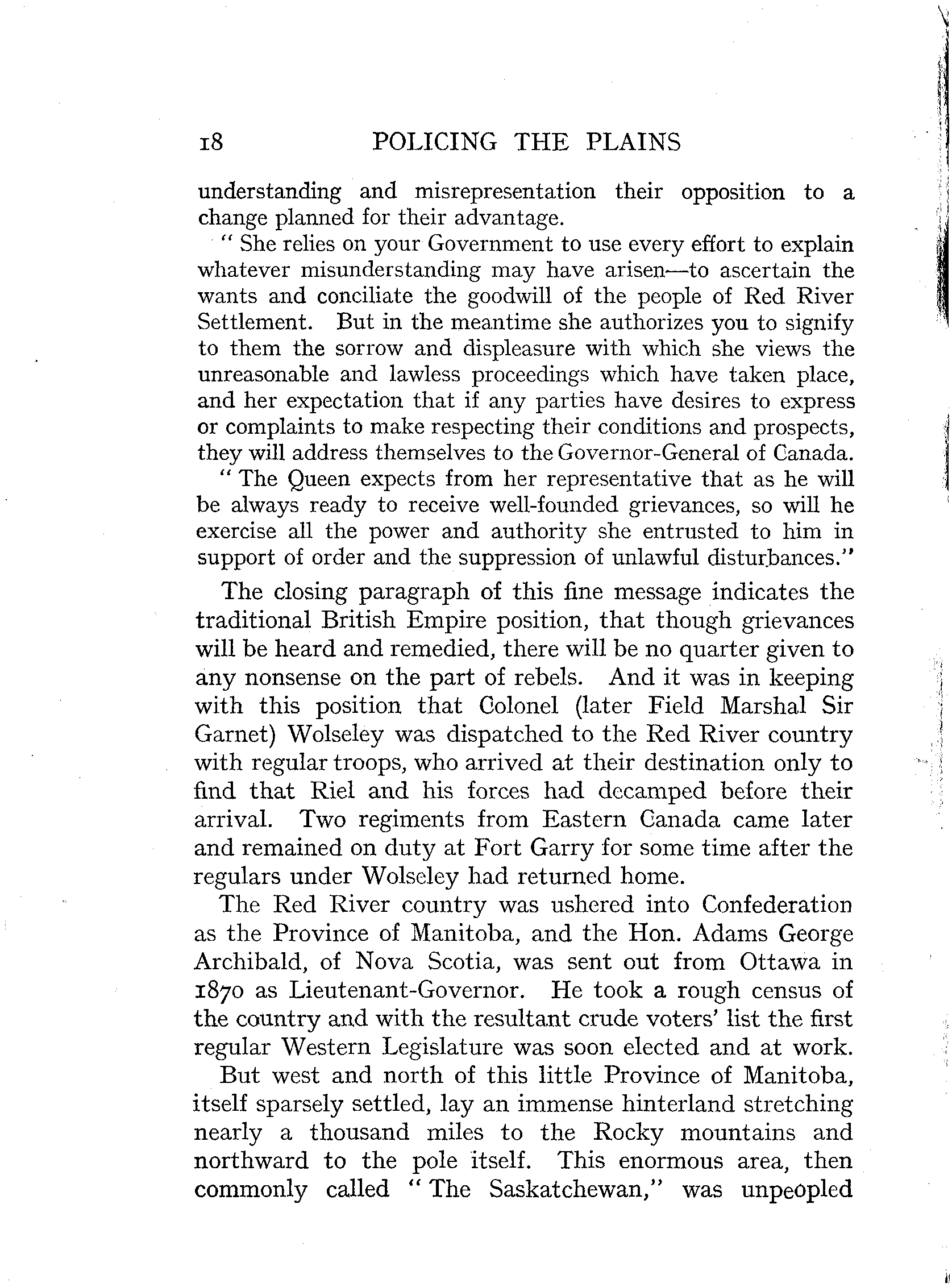 18 POLICING THE PLAINS

understanding and misrepresentation their opposition to a change planned for their advantage.

" She relies on your Government to use every effort to explain whatever misunderstanding may have arisen—to ascertain the wants and conciliate the goodwill of the people of Red River Settlement. But in the meantime she authorizes you to signify to them the sorrow and displeasure with which she views the unreasonable and lawless proceedings which have taken place, and her expectation that if any parties have desires to express or complaints to make respecting their conditions and prospects, they will address themselves to the Governor-General of Canada.

" The Queen expects from her representative that as he will be always ready to receive well-founded grievances, so will he exercise all the power and authority she entrusted to him in support of order and the suppression of unlawful disturbances."

The closing paragraph of this fine message indicates the traditional British Empire position, that though grievances will be heard and remedied, there will be no quarter given to any nonsense on the part of rebels. And it was in keeping with this position that Colonel (later Field Marshal Sir Garnet) Wolseley was dispatched to the Red River country with regular troops, who arrived at their destination only to find that Riel and his forces had decamped before their arrival. Two regiments from Eastern Canada came later and remained on duty at Fort Garry for some time after the regulars under Wolseley had returned home.

The Red River country was ushered into Confederation as the Province of Manitoba, and the Hon. Adams George Archibald, of Nova Scotia, was sent out from Ottawa in 1870 as Lieutenant-Governor. He took a rough census of the country and with the resultant crude voters' list the first regular Western Legislature was soon elected and at work.

But west and north of this little Province of Manitoba, itself sparsely settled, lay an immense hinterland stretching nearly a thousand miles to the Rocky mountains and northward to the pole itself. This enormous area, then commonly called " The Saskatchewan," was unpeopled